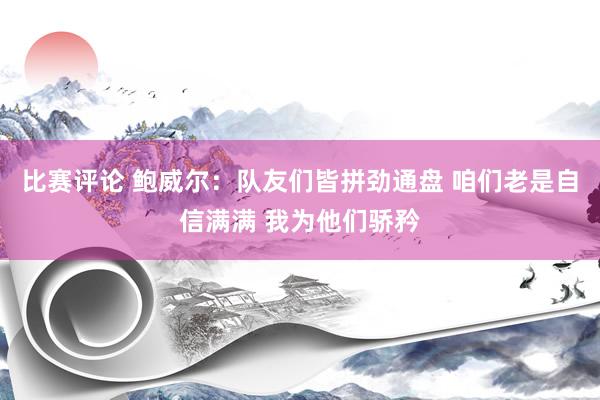 比赛评论 鲍威尔：队友们皆拼劲通盘 咱们老是自信满满 我为他们骄矜